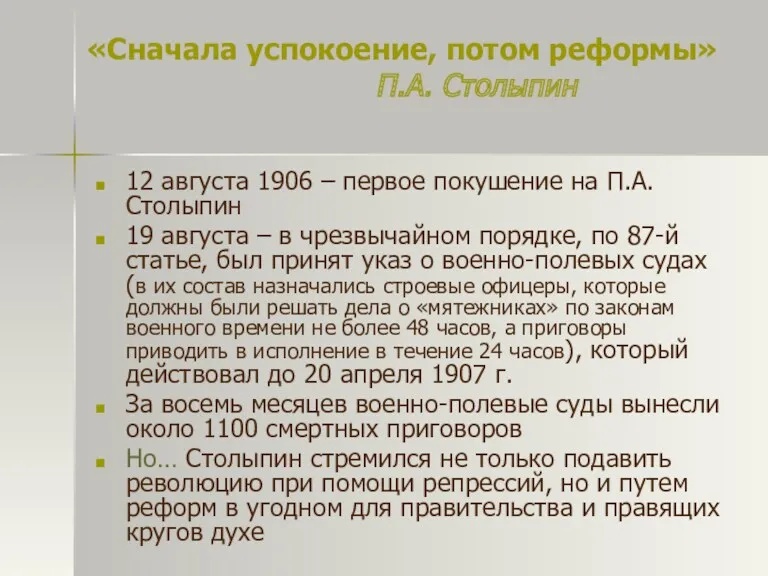 «Сначала успокоение, потом реформы»
П.А. Столыпин

12 августа 1906 – первое покушение на П.А. Столыпин

19 августа – в чрезвычайном порядке, по 87-й статье, был принят указ о военно-полевых судах (в их состав назначались строевые офицеры, которые должны были решать дела о «мятежниках» по законам военного времени не более 48 часов, а приговоры приводить в исполнение в течение 24 часов), который действовал до 20 апреля 1907 г.

За восемь месяцев военно-полевые суды вынесли около 1100 смертных приговоров

Но… Столыпин стремился не только подавить революцию при помощи репрессий, но и путем реформ в угодном для правительства и правящих кругов духе